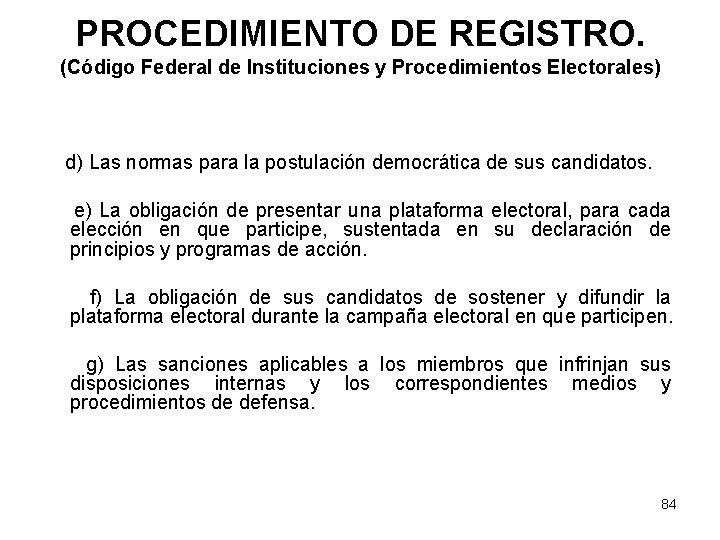 PROCEDIMIENTO DE REGISTRO.
(Código Federal de Instituciones y Procedimientos Electorales)

d) Las normas para la postulación democrática de sus candidatos.

e) La obligación de presentar una plataforma electoral, para cada elección en que participe, sustentada en su declaración de principios y programas de acción.

f) La obligación de sus candidatos de sostener y difundir la plataforma electoral durante la campaña electoral en que participen.

g) Las sanciones aplicables a los miembros que infrinjan sus disposiciones internas y los correspondientes medios y procedimientos de defensa.

84